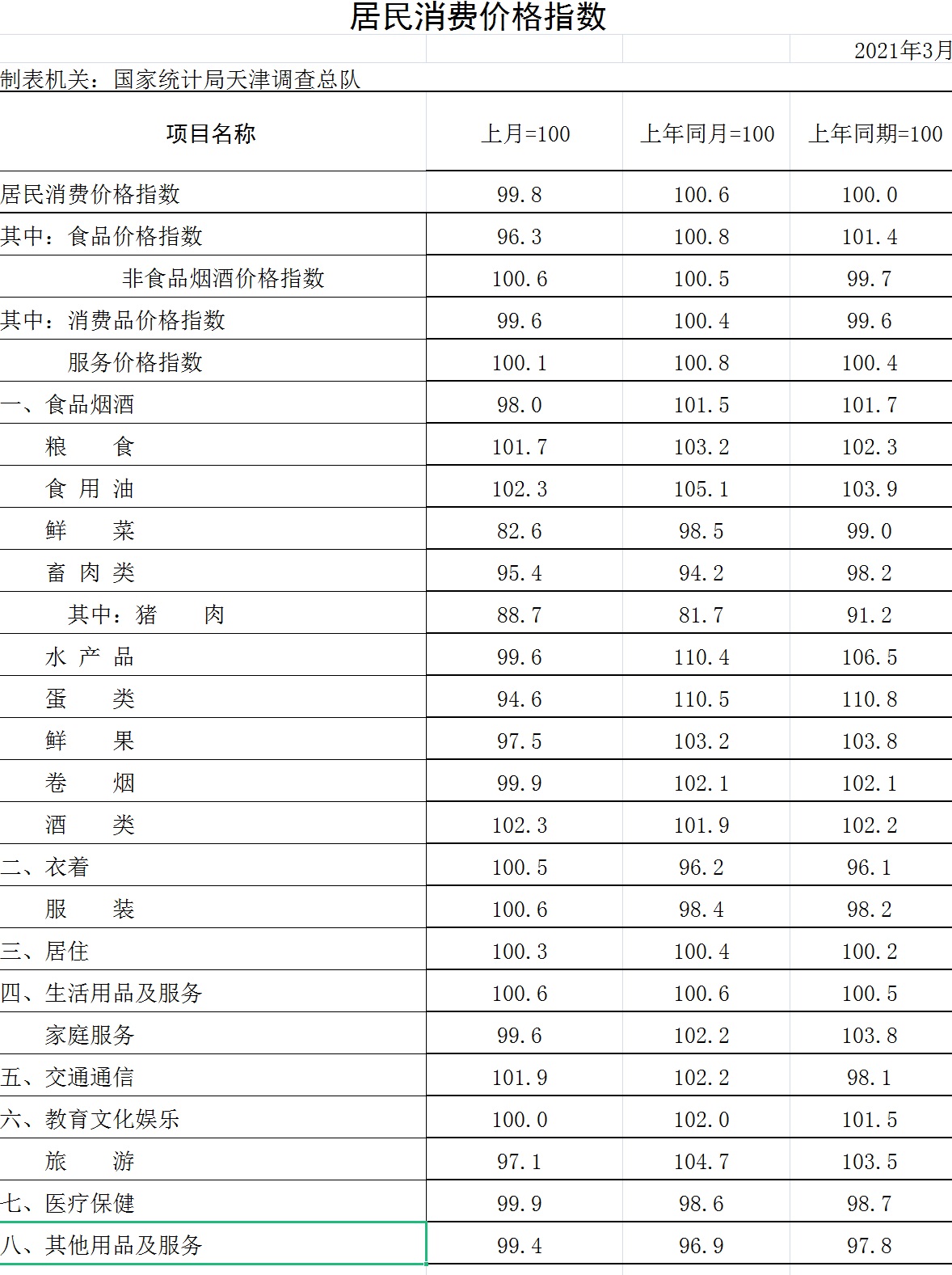 居民消费价格指数

2021年3月

制表机关：国家统计局天津调查总队

| 项目名称 | 上月=100 | 上年同月=100 | 上年同期=100 |
|---|---|---|---|
| 居民消费价格指数 | 99.8 | 100.6 | 100.0 |
| 其中：食品价格指数 | 96.3 | 100.8 | 101.4 |
| 非食品烟酒价格指数 | 100.6 | 100.5 | 99.7 |
| 其中：消费品价格指数 | 99.6 | 100.4 | 99.6 |
| 服务价格指数 | 100.1 | 100.8 | 100.4 |
| 一、食品烟酒 | 98.0 | 101.5 | 101.7 |
| 粮　　食 | 101.7 | 103.2 | 102.3 |
| 食 用 油 | 102.3 | 105.1 | 103.9 |
| 鲜　　菜 | 82.6 | 98.5 | 99.0 |
| 畜 肉 类 | 95.4 | 94.2 | 98.2 |
| 其中：猪　　肉 | 88.7 | 81.7 | 91.2 |
| 水 产 品 | 99.6 | 110.4 | 106.5 |
| 蛋　　类 | 94.6 | 110.5 | 110.8 |
| 鲜　　果 | 97.5 | 103.2 | 103.8 |
| 卷　　烟 | 99.9 | 102.1 | 102.1 |
| 酒　　类 | 102.3 | 101.9 | 102.2 |
| 二、衣着 | 100.5 | 96.2 | 96.1 |
| 服　　装 | 100.6 | 98.4 | 98.2 |
| 三、居住 | 100.3 | 100.4 | 100.2 |
| 四、生活用品及服务 | 100.6 | 100.6 | 100.5 |
| 家庭服务 | 99.6 | 102.2 | 103.8 |
| 五、交通通信 | 101.9 | 102.2 | 98.1 |
| 六、教育文化娱乐 | 100.0 | 102.0 | 101.5 |
| 旅　　游 | 97.1 | 104.7 | 103.5 |
| 七、医疗保健 | 99.9 | 98.6 | 98.7 |
| 八、其他用品及服务 | 99.4 | 96.9 | 97.8 |